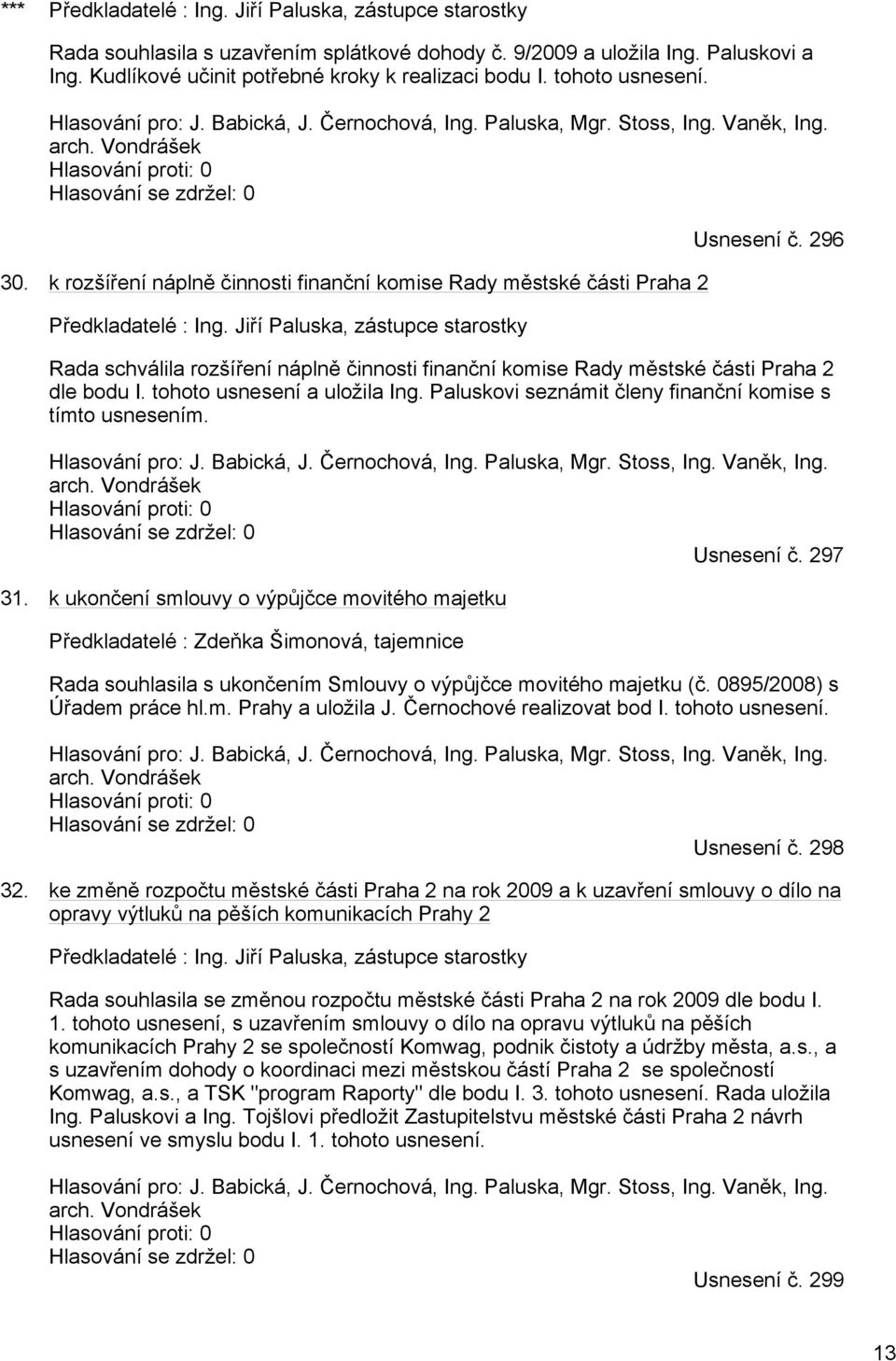 *** Předkladatelé : Ing. Jiří Paluska, zástupce starostky

Rada souhlasila s uzavřením splátkové dohody č. 9/2009 a uložila Ing. Paluskovi a Ing. Kudlíkové učinit potřebné kroky k realizaci bodu I. tohoto usnesení.

Hlasování pro: J. Babická, J. Černochová, Ing. Paluska, Mgr. Stoss, Ing. Vaněk, Ing. arch. Vondrášek
Hlasování proti: 0
Hlasování se zdržel: 0

Usnesení č. 296

30. k rozšíření náplně činnosti finanční komise Rady městské části Praha 2

Předkladatelé : Ing. Jiří Paluska, zástupce starostky

Rada schválila rozšíření náplně činnosti finanční komise Rady městské části Praha 2 dle bodu I. tohoto usnesení a uložila Ing. Paluskovi seznámit členy finanční komise s tímto usnesením.

Hlasování pro: J. Babická, J. Černochová, Ing. Paluska, Mgr. Stoss, Ing. Vaněk, Ing. arch. Vondrášek
Hlasování proti: 0
Hlasování se zdržel: 0

Usnesení č. 297

31. k ukončení smlouvy o výpůjčce movitého majetku

Předkladatelé : Zdeňka Šimonová, tajemnice

Rada souhlasila s ukončením Smlouvy o výpůjčce movitého majetku (č. 0895/2008) s Úřadem práce hl.m. Prahy a uložila J. Černochové realizovat bod I. tohoto usnesení.

Hlasování pro: J. Babická, J. Černochová, Ing. Paluska, Mgr. Stoss, Ing. Vaněk, Ing. arch. Vondrášek
Hlasování proti: 0
Hlasování se zdržel: 0

Usnesení č. 298

32. ke změně rozpočtu městské části Praha 2 na rok 2009 a k uzavření smlouvy o dílo na opravy výtluků na pěších komunikacích Prahy 2

Předkladatelé : Ing. Jiří Paluska, zástupce starostky

Rada souhlasila se změnou rozpočtu městské části Praha 2 na rok 2009 dle bodu I. 1. tohoto usnesení, s uzavřením smlouvy o dílo na opravu výtluků na pěších komunikacích Prahy 2 se společností Komwag, podnik čistoty a údržby města, a.s., a s uzavřením dohody o koordinaci mezi městskou částí Praha 2 se společností Komwag, a.s., a TSK "program Raporty" dle bodu I. 3. tohoto usnesení. Rada uložila Ing. Paluskovi a Ing. Tojšlovi předložit Zastupitelstvu městské části Praha 2 návrh usnesení ve smyslu bodu I. 1. tohoto usnesení.

Hlasování pro: J. Babická, J. Černochová, Ing. Paluska, Mgr. Stoss, Ing. Vaněk, Ing. arch. Vondrášek
Hlasování proti: 0
Hlasování se zdržel: 0

Usnesení č. 299

13